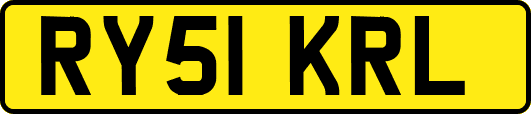 RY51 KRL